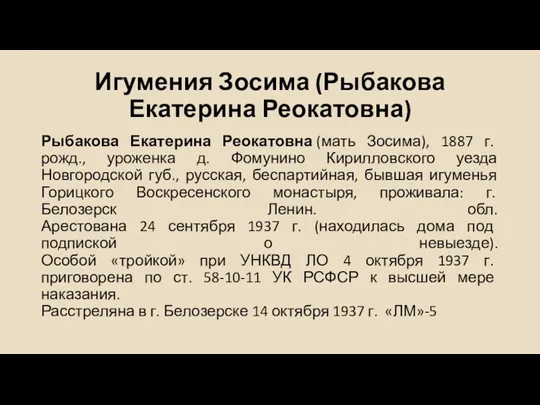 Игумения Зосима (Рыбакова Екатерина Реокатовна)

Рыбакова Екатерина Реокатовна (мать Зосима), 1887 г. рожд., уроженка д. Фомунино Кирилловского уезда Новгородской губ., русская, беспартийная, бывшая игуменья Горицкого Воскресенского монастыря, проживала: г. Белозерск Ленин. обл.
Арестована 24 сентября 1937 г. (находилась дома под подпиской о невыезде).
Особой «тройкой» при УНКВД ЛО 4 октября 1937 г. приговорена по ст. 58-10-11 УК РСФСР к высшей мере наказания.
Расстреляна в г. Белозерске 14 октября 1937 г. «ЛМ»-5